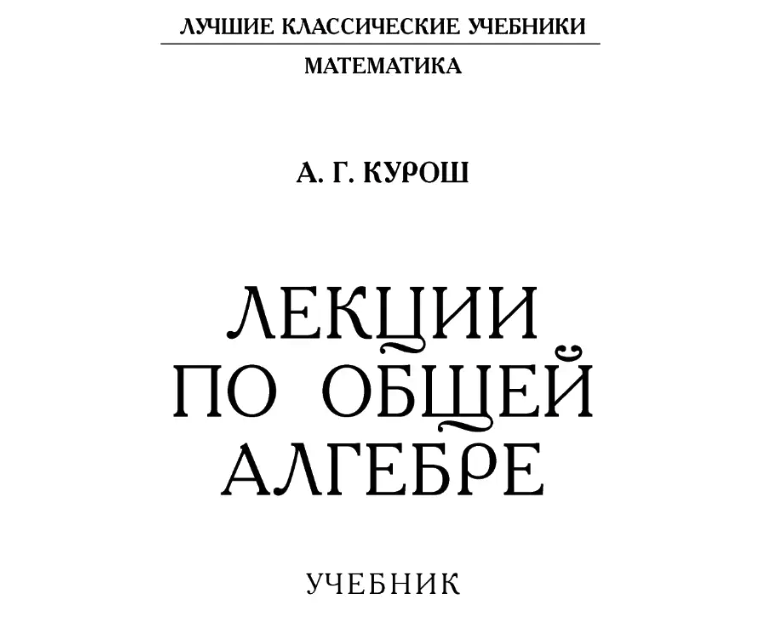 ЛУЧШИЕ КЛАССИЧЕСКИЕ УЧЕБНИКИ

МАТЕМАТИКА

А. Г. КУРОШ

ЛЕКЦИИ ПО ОБЩЕЙ АЛГЕБРЕ

УЧЕБНИК